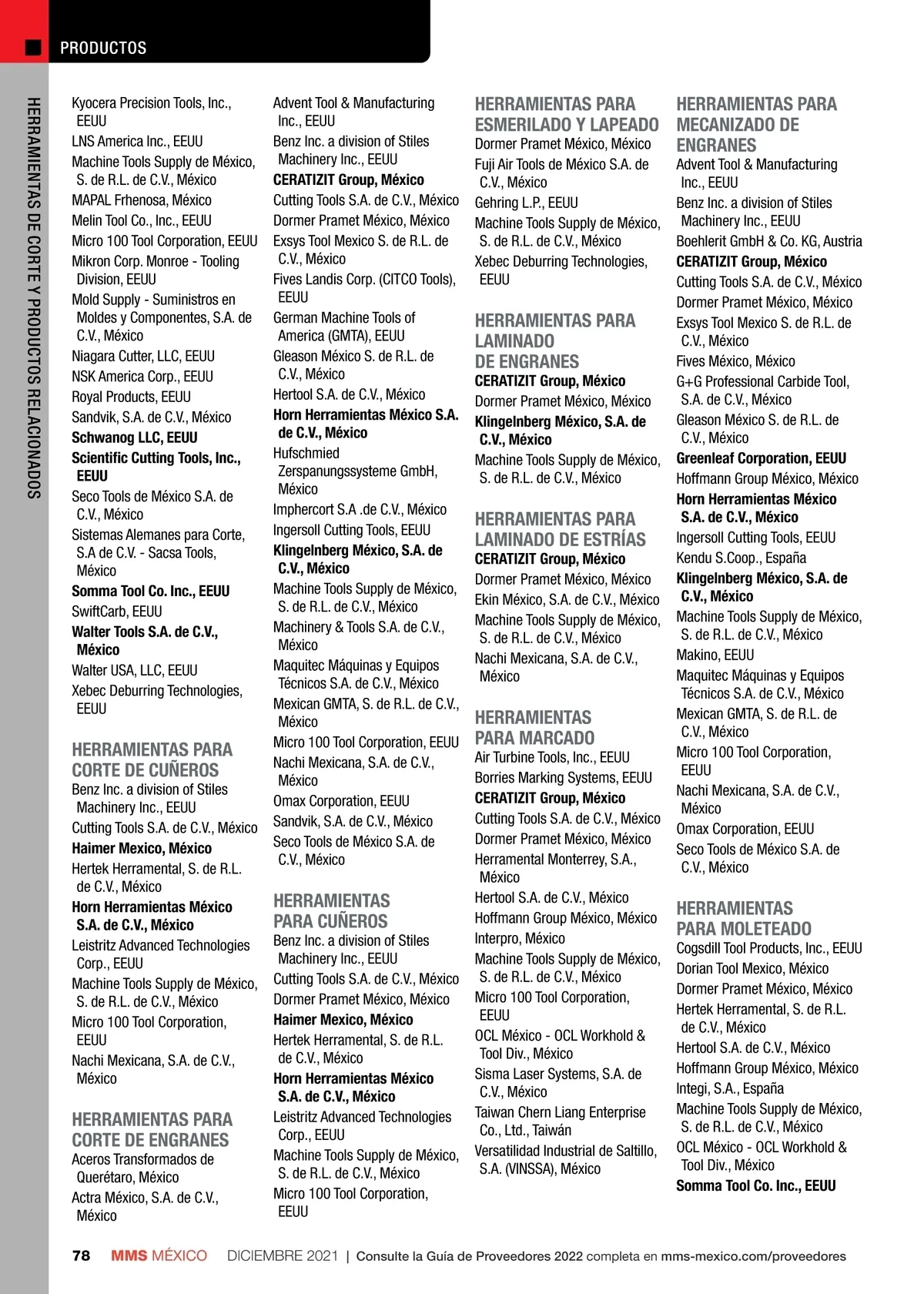 PRODUCTOS

HERRAMIENTAS DE CORTE Y PRODUCTOS RELACIONADOS

Kyocera Precision Tools, Inc., EEUU
LNS America Inc., EEUU
Machine Tools Supply de México, S. de R.L. de C.V., México
MAPAL Frhenosa, México
Melin Tool Co., Inc., EEUU
Micro 100 Tool Corporation, EEUU
Mikron Corp. Monroe - Tooling Division, EEUU
Mold Supply - Suministros en Moldes y Componentes, S.A. de C.V., México
Niagara Cutter, LLC, EEUU
NSK America Corp., EEUU
Royal Products, EEUU
Sandvik, S.A. de C.V., México
Schwanog LLC, EEUU
Scientific Cutting Tools, Inc., EEUU
Seco Tools de México S.A. de C.V., México
Sistemas Alemanes para Corte, S.A de C.V. - Sacsa Tools, México
Somma Tool Co. Inc., EEUU
SwiftCarb, EEUU
Walter Tools S.A. de C.V., México
Walter USA, LLC, EEUU
Xebec Deburring Technologies, EEUU

HERRAMIENTAS PARA CORTE DE CUÑEROS
Benz Inc. a division of Stiles Machinery Inc., EEUU
Cutting Tools S.A. de C.V., México
Haimer Mexico, México
Hertek Herramental, S. de R.L. de C.V., México
Horn Herramientas México S.A. de C.V., México
Leistritz Advanced Technologies Corp., EEUU
Machine Tools Supply de México, S. de R.L. de C.V., México
Micro 100 Tool Corporation, EEUU
Nachi Mexicana, S.A. de C.V., México

HERRAMIENTAS PARA CORTE DE ENGRANES
Aceros Transformados de Querétaro, México
Actra México, S.A. de C.V., México

Advent Tool & Manufacturing Inc., EEUU
Benz Inc. a division of Stiles Machinery Inc., EEUU
CERATIZIT Group, México
Cutting Tools S.A. de C.V., México
Dormer Pramet México, México
Exsys Tool Mexico S. de R.L. de C.V., México
Fives Landis Corp. (CITCO Tools), EEUU
German Machine Tools of America (GMTA), EEUU
Gleason México S. de R.L. de C.V., México
Hertool S.A. de C.V., México
Horn Herramientas México S.A. de C.V., México
Hufschmied Zerspanungssysteme GmbH, México
Imphercort S.A .de C.V., México
Ingersoll Cutting Tools, EEUU
Klingelnberg México, S.A. de C.V., México
Machine Tools Supply de México, S. de R.L. de C.V., México
Machinery & Tools S.A. de C.V., México
Maquitec Máquinas y Equipos Técnicos S.A. de C.V., México
Mexican GMTA, S. de R.L. de C.V., México
Micro 100 Tool Corporation, EEUU
Nachi Mexicana, S.A. de C.V., México
Omax Corporation, EEUU
Sandvik, S.A. de C.V., México
Seco Tools de México S.A. de C.V., México

HERRAMIENTAS PARA CUÑEROS
Benz Inc. a division of Stiles Machinery Inc., EEUU
Cutting Tools S.A. de C.V., México
Dormer Pramet México, México
Haimer Mexico, México
Hertek Herramental, S. de R.L. de C.V., México
Horn Herramientas México S.A. de C.V., México
Leistritz Advanced Technologies Corp., EEUU
Machine Tools Supply de México, S. de R.L. de C.V., México
Micro 100 Tool Corporation, EEUU

HERRAMIENTAS PARA ESMERILADO Y LAPEADO
Dormer Pramet México, México
Fuji Air Tools de México S.A. de C.V., México
Gehring L.P., EEUU
Machine Tools Supply de México, S. de R.L. de C.V., México
Xebec Deburring Technologies, EEUU

HERRAMIENTAS PARA LAMINADO DE ENGRANES
CERATIZIT Group, México
Dormer Pramet México, México
Klingelnberg México, S.A. de C.V., México
Machine Tools Supply de México, S. de R.L. de C.V., México

HERRAMIENTAS PARA LAMINADO DE ESTRÍAS
CERATIZIT Group, México
Dormer Pramet México, México
Ekin México, S.A. de C.V., México
Machine Tools Supply de México, S. de R.L. de C.V., México
Nachi Mexicana, S.A. de C.V., México

HERRAMIENTAS PARA MARCADO
Air Turbine Tools, Inc., EEUU
Borries Marking Systems, EEUU
CERATIZIT Group, México
Cutting Tools S.A. de C.V., México
Dormer Pramet México, México
Herramental Monterrey, S.A., México
Hertool S.A. de C.V., México
Hoffmann Group México, México
Interpro, México
Machine Tools Supply de México, S. de R.L. de C.V., México
Micro 100 Tool Corporation, EEUU
OCL México - OCL Workhold & Tool Div., México
Sisma Laser Systems, S.A. de C.V., México
Taiwan Chern Liang Enterprise Co., Ltd., Taiwán
Versatilidad Industrial de Saltillo, S.A. (VINSSA), México

HERRAMIENTAS PARA MECANIZADO DE ENGRANES
Advent Tool & Manufacturing Inc., EEUU
Benz Inc. a division of Stiles Machinery Inc., EEUU
Boehlerit GmbH & Co. KG, Austria
CERATIZIT Group, México
Cutting Tools S.A. de C.V., México
Dormer Pramet México, México
Exsys Tool Mexico S. de R.L. de C.V., México
Fives México, México
G+G Professional Carbide Tool, S.A. de C.V., México
Gleason México S. de R.L. de C.V., México
Greenleaf Corporation, EEUU
Hoffmann Group México, México
Horn Herramientas México S.A. de C.V., México
Ingersoll Cutting Tools, EEUU
Kendu S.Coop., España
Klingelnberg México, S.A. de C.V., México
Machine Tools Supply de México, S. de R.L. de C.V., México
Makino, EEUU
Maquitec Máquinas y Equipos Técnicos S.A. de C.V., México
Mexican GMTA, S. de R.L. de C.V., México
Micro 100 Tool Corporation, EEUU
Nachi Mexicana, S.A. de C.V., México
Omax Corporation, EEUU
Seco Tools de México S.A. de C.V., México

HERRAMIENTAS PARA MOLETEADO
Cogsdill Tool Products, Inc., EEUU
Dorian Tool Mexico, México
Dormer Pramet México, México
Hertek Herramental, S. de R.L. de C.V., México
Hertool S.A. de C.V., México
Hoffmann Group México, México
Integi, S.A., España
Machine Tools Supply de México, S. de R.L. de C.V., México
OCL México - OCL Workhold & Tool Div., México
Somma Tool Co. Inc., EEUU

78 MMS MÉXICO DICIEMBRE 2021 | Consulte la Guía de Proveedores 2022 completa en mms-mexico.com/proveedores